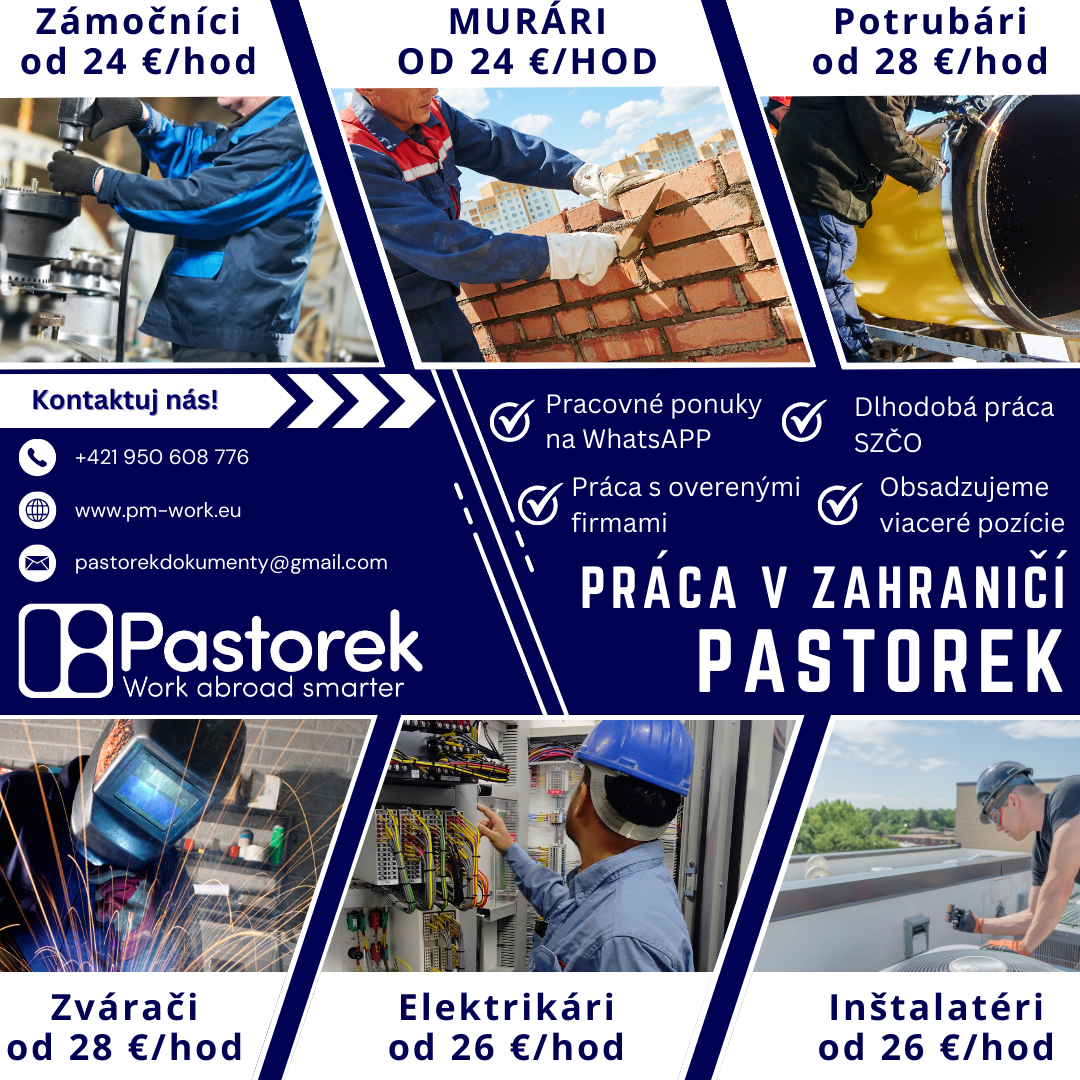 Zámočníci
od 24 €/hod

MURÁRI
OD 24 €/HOD

Potrubári
od 28 €/hod

Kontaktuj nás!

+421 950 608 776

www.pm-work.eu

pastorekdokumenty@gmail.com

Pastorek
Work abroad smarter

Pracovné ponuky na WhatsAPP

Dlhodobá práca SZČO

Práca s overenými firmami

Obsadzujeme viaceré pozície

PRÁCA V ZAHRANIČÍ
PASTOREK

Zvárači
od 28 €/hod

Elektrikári
od 26 €/hod

Inštalatéri
od 26 €/hod